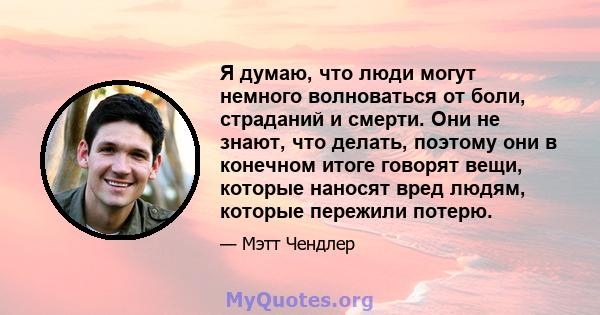 Я думаю, что люди могут немного волноваться от боли, страданий и смерти. Они не знают, что делать, поэтому они в конечном итоге говорят вещи, которые наносят вред людям, которые пережили потерю.

— Мэтт Чендлер

MyQuotes.org